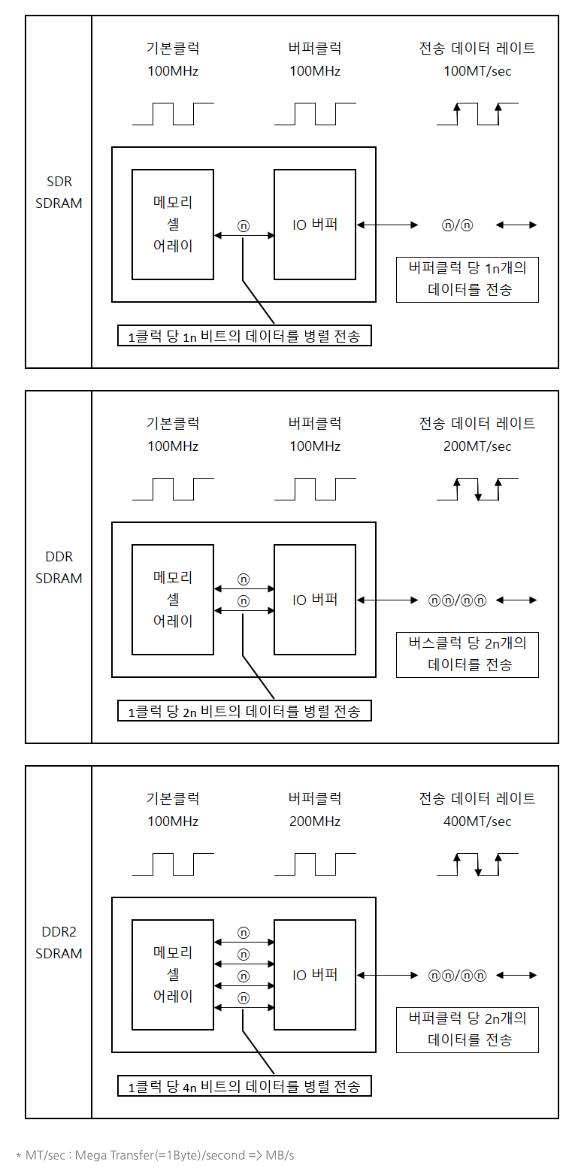 SDR SDRAM

기본클럭 100MHz

버퍼클럭 100MHz

전송 데이터 레이트 100MT/sec

메모리 셀 어레이

ⓝ

IO 버퍼

ⓝ/ⓝ

버퍼클럭 당 1n개의 데이터를 전송

1클럭 당 1n 비트의 데이터를 병렬 전송

DDR SDRAM

기본클럭 100MHz

버퍼클럭 100MHz

전송 데이터 레이트 200MT/sec

메모리 셀 어레이

ⓝ
ⓝ

IO 버퍼

ⓝⓝ/ⓝⓝ

버스클럭 당 2n개의 데이터를 전송

1클럭 당 2n 비트의 데이터를 병렬 전송

DDR2 SDRAM

기본클럭 100MHz

버퍼클럭 200MHz

전송 데이터 레이트 400MT/sec

메모리 셀 어레이

ⓝ
ⓝ
ⓝ
ⓝ

IO 버퍼

ⓝⓝ/ⓝⓝ

버퍼클럭 당 2n개의 데이터를 전송

1클럭 당 4n 비트의 데이터를 병렬 전송

* MT/sec : Mega Transfer(=1Byte)/second => MB/s